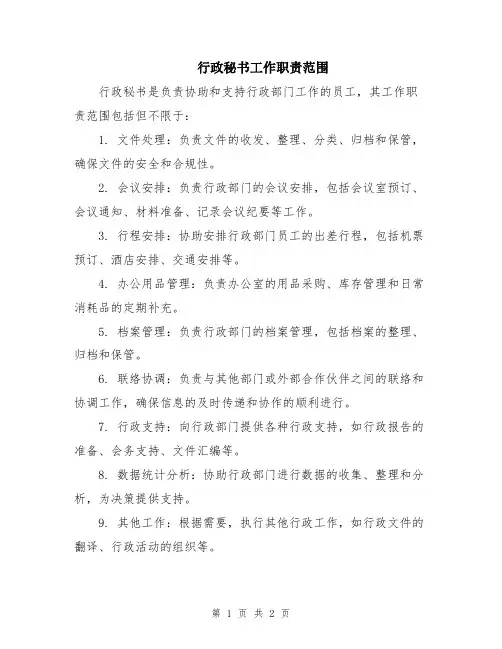 行政秘书工作职责范围

行政秘书是负责协助和支持行政部门工作的员工，其工作职责范围包括但不限于：

1. 文件处理：负责文件的收发、整理、分类、归档和保管，确保文件的安全和合规性。

2. 会议安排：负责行政部门的会议安排，包括会议室预订、会议通知、材料准备、记录会议纪要等工作。

3. 行程安排：协助安排行政部门员工的出差行程，包括机票预订、酒店安排、交通安排等。

4. 办公用品管理：负责办公室的用品采购、库存管理和日常消耗品的定期补充。

5. 档案管理：负责行政部门的档案管理，包括档案的整理、归档和保管。

6. 联络协调：负责与其他部门或外部合作伙伴之间的联络和协调工作，确保信息的及时传递和协作的顺利进行。

7. 行政支持：向行政部门提供各种行政支持，如行政报告的准备、会务支持、文件汇编等。

8. 数据统计分析：协助行政部门进行数据的收集、整理和分析，为决策提供支持。

9. 其他工作：根据需要，执行其他行政工作，如行政文件的翻译、行政活动的组织等。

第 1 页 共 2 页